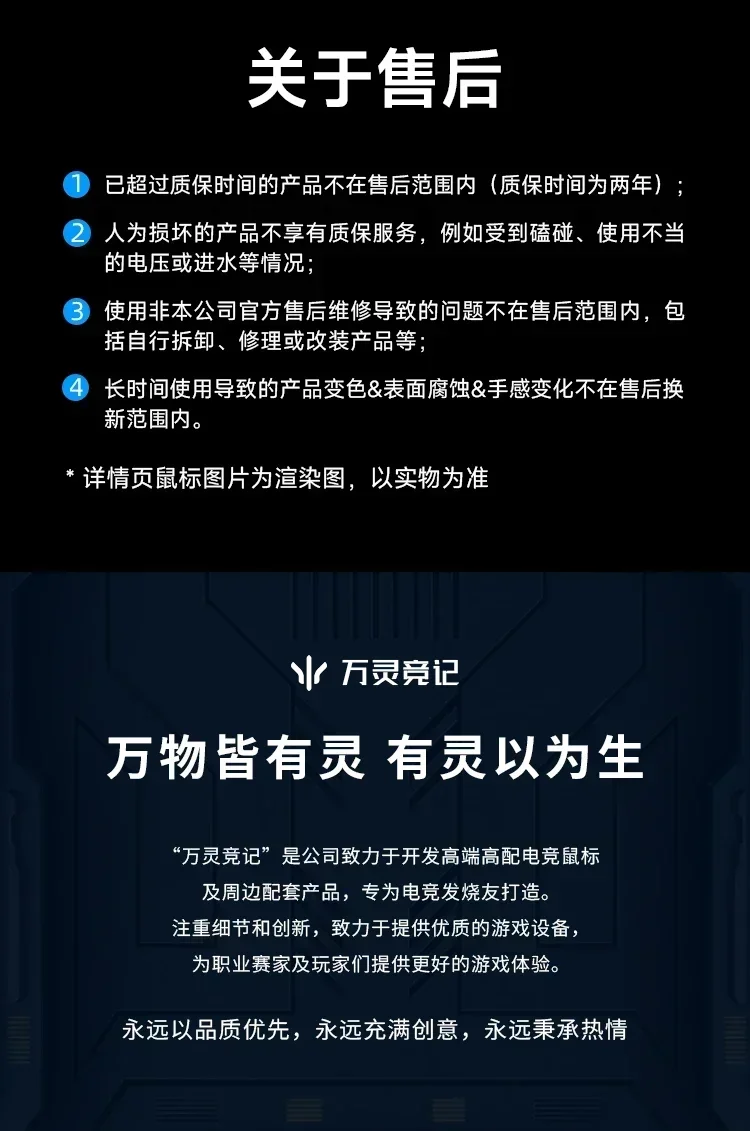 关于售后

1 已超过质保时间的产品不在售后范围内（质保时间为两年）；

2 人为损坏的产品不享有质保服务，例如受到磕碰、使用不当的电压或进水等情况；

3 使用非本公司官方售后维修导致的问题不在售后范围内，包括自行拆卸、修理或改装产品等；

4 长时间使用导致的产品变色&表面腐蚀&手感变化不在售后换新范围内。

* 详情页鼠标图片为渲染图，以实物为准

万灵竞记

万物皆有灵 有灵以为生

“万灵竞记”是公司致力于开发高端高配电竞鼠标
及周边配套产品，专为电竞发烧友打造。
注重细节和创新，致力于提供优质的游戏设备，
为职业赛家及玩家们提供更好的游戏体验。

永远以品质优先，永远充满创意，永远秉承热情